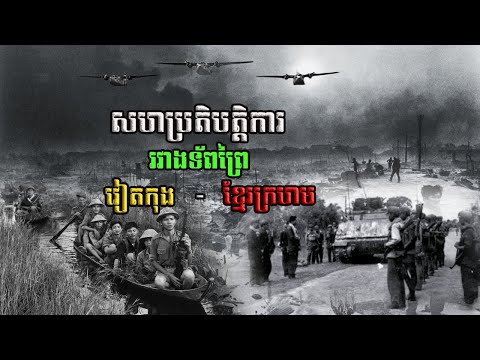 សហប្រតិបត្តិការ

រវាងទ័ពព្រៃ

វៀតកុង - ខ្មែរក្រហម